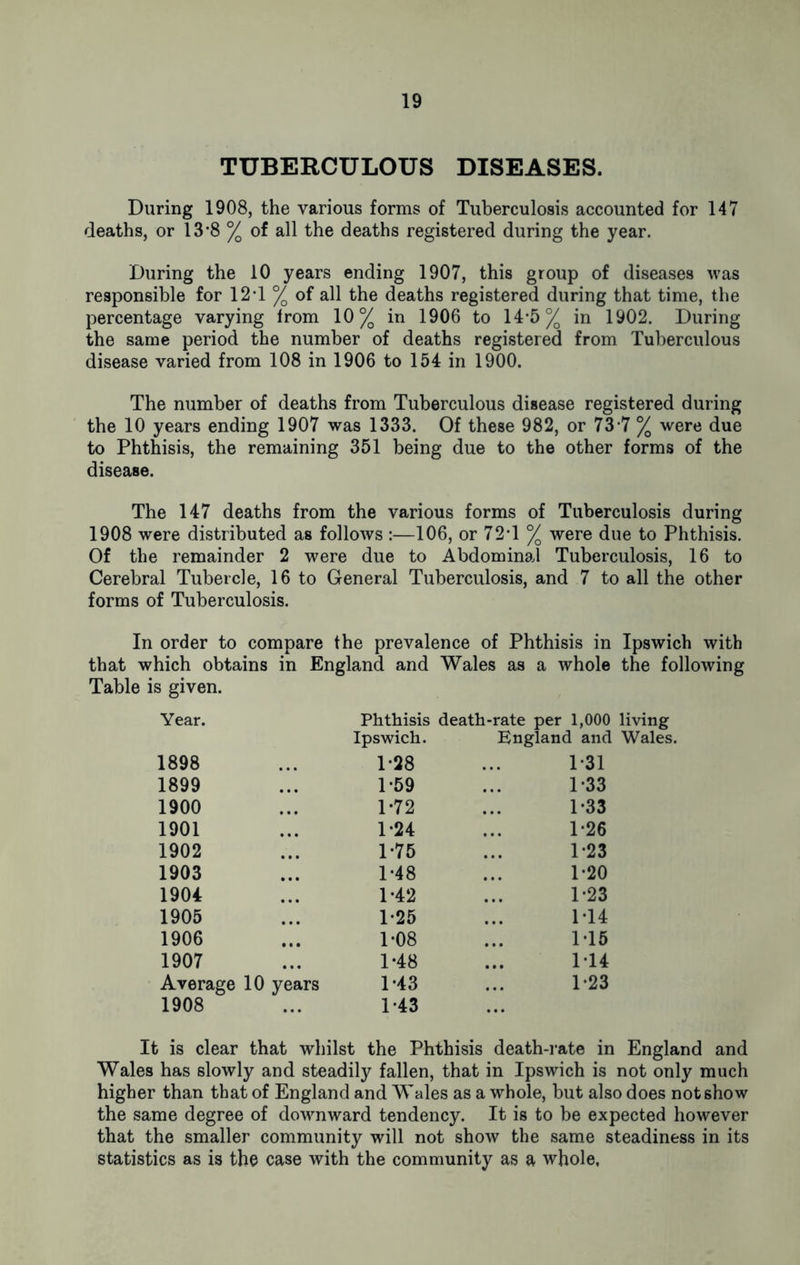 19

TUBERCULOUS DISEASES.

During 1908, the various forms of Tuberculosis accounted for 147 deaths, or 13·8 % of all the deaths registered during the year.

During the 10 years ending 1907, this group of diseases was responsible for 12·1 % of all the deaths registered during that time, the percentage varying from 10 % in 1906 to 14·5 % in 1902. During the same period the number of deaths registered from Tuberculous disease varied from 108 in 1906 to 154 in 1900.

The number of deaths from Tuberculous disease registered during the 10 years ending 1907 was 1333. Of these 982, or 73·7 % were due to Phthisis, the remaining 351 being due to the other forms of the disease.

The 147 deaths from the various forms of Tuberculosis during 1908 were distributed as follows :—106, or 72·1 % were due to Phthisis. Of the remainder 2 were due to Abdominal Tuberculosis, 16 to Cerebral Tubercle, 16 to General Tuberculosis, and 7 to all the other forms of Tuberculosis.

In order to compare the prevalence of Phthisis in Ipswich with that which obtains in England and Wales as a whole the following Table is given.

| Year. | Phthisis death-rate per 1,000 living Ipswich. | England and Wales. |
|---|---|---|
| 1898 ... | 1·28 ... | 1·31 |
| 1899 ... | 1·59 ... | 1·33 |
| 1900 ... | 1·72 ... | 1·33 |
| 1901 ... | 1·24 ... | 1·26 |
| 1902 ... | 1·75 ... | 1·23 |
| 1903 ... | 1·48 ... | 1·20 |
| 1904 ... | 1·42 ... | 1·23 |
| 1905 ... | 1·25 ... | 1·14 |
| 1906 ... | 1·08 ... | 1·15 |
| 1907 ... | 1·48 ... | 1·14 |
| Average 10 years | 1·43 ... | 1·23 |
| 1908 ... | 1·43 ... | |

It is clear that whilst the Phthisis death-rate in England and Wales has slowly and steadily fallen, that in Ipswich is not only much higher than that of England and Wales as a whole, but also does not show the same degree of downward tendency. It is to be expected however that the smaller community will not show the same steadiness in its statistics as is the case with the community as a whole.